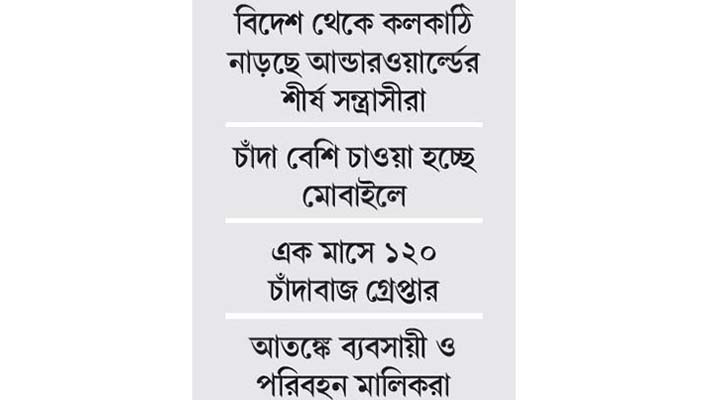 বিদেশ থেকে কলকাঠি নাড়ছে আন্ডারওয়ার্ল্ডের শীর্ষ সন্ত্রাসীরা

চাঁদা বেশি চাওয়া হচ্ছে মোবাইলে

এক মাসে ১২০ চাঁদাবাজ গ্রেপ্তার

আতঙ্কে ব্যবসায়ী ও পরিবহন মালিকরা